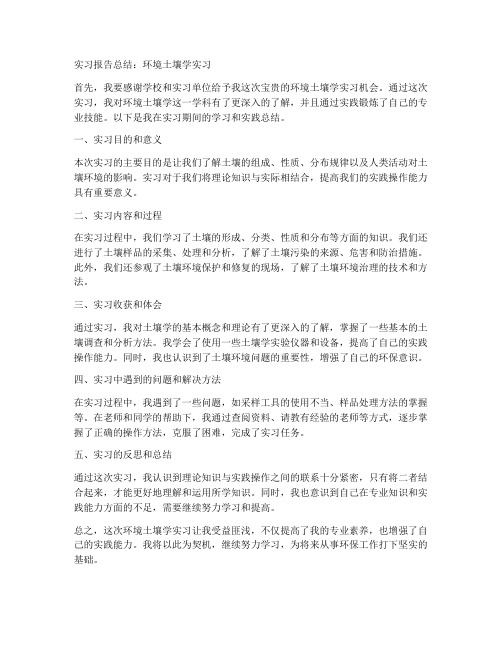 实习报告总结：环境土壤学实习

首先，我要感谢学校和实习单位给予我这次宝贵的环境土壤学实习机会。通过这次实习，我对环境土壤学这一学科有了更深入的了解，并且通过实践锻炼了自己的专业技能。以下是我在实习期间的学习和实践总结。

一、实习目的和意义

本次实习的主要目的是让我们了解土壤的组成、性质、分布规律以及人类活动对土壤环境的影响。实习对于我们将理论知识与实际相结合，提高我们的实践操作能力具有重要意义。

二、实习内容和过程

在实习过程中，我们学习了土壤的形成、分类、性质和分布等方面的知识。我们还进行了土壤样品的采集、处理和分析，了解了土壤污染的来源、危害和防治措施。此外，我们还参观了土壤环境保护和修复的现场，了解了土壤环境治理的技术和方法。

三、实习收获和体会

通过实习，我对土壤学的基本概念和理论有了更深入的了解，掌握了一些基本的土壤调查和分析方法。我学会了使用一些土壤学实验仪器和设备，提高了自己的实践操作能力。同时，我也认识到了土壤环境问题的重要性，增强了自己的环保意识。

四、实习中遇到的问题和解决方法

在实习过程中，我遇到了一些问题，如采样工具的使用不当、样品处理方法的掌握等。在老师和同学的帮助下，我通过查阅资料、请教有经验的老师等方式，逐步掌握了正确的操作方法，克服了困难，完成了实习任务。

五、实习的反思和总结

通过这次实习，我认识到理论知识与实践操作之间的联系十分紧密，只有将二者结合起来，才能更好地理解和运用所学知识。同时，我也意识到自己在专业知识和实践能力方面的不足，需要继续努力学习和提高。

总之，这次环境土壤学实习让我受益匪浅，不仅提高了我的专业素养，也增强了自己的实践能力。我将以此为契机，继续努力学习，为将来从事环保工作打下坚实的基础。